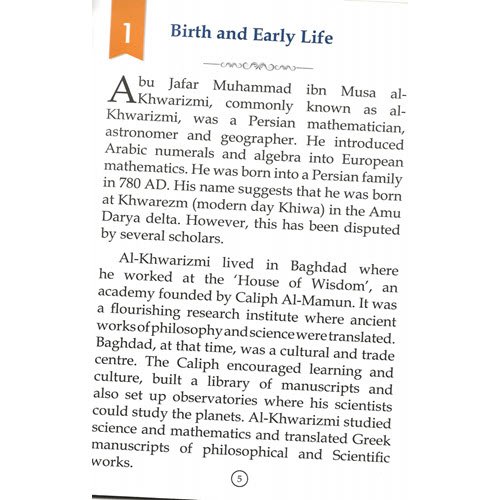 1

Birth and Early Life

Abu Jafar Muhammad ibn Musa al-Khwarizmi, commonly known as al-Khwarizmi, was a Persian mathematician, astronomer and geographer. He introduced Arabic numerals and algebra into European mathematics. He was born into a Persian family in 780 AD. His name suggests that he was born at Khwarezm (modern day Khiwa) in the Amu Darya delta. However, this has been disputed by several scholars.

Al-Khwarizmi lived in Baghdad where he worked at the 'House of Wisdom', an academy founded by Caliph Al-Mamun. It was a flourishing research institute where ancient works of philosophy and science were translated. Baghdad, at that time, was a cultural and trade centre. The Caliph encouraged learning and culture, built a library of manuscripts and also set up observatories where his scientists could study the planets. Al-Khwarizmi studied science and mathematics and translated Greek manuscripts of philosophical and Scientific works.

5